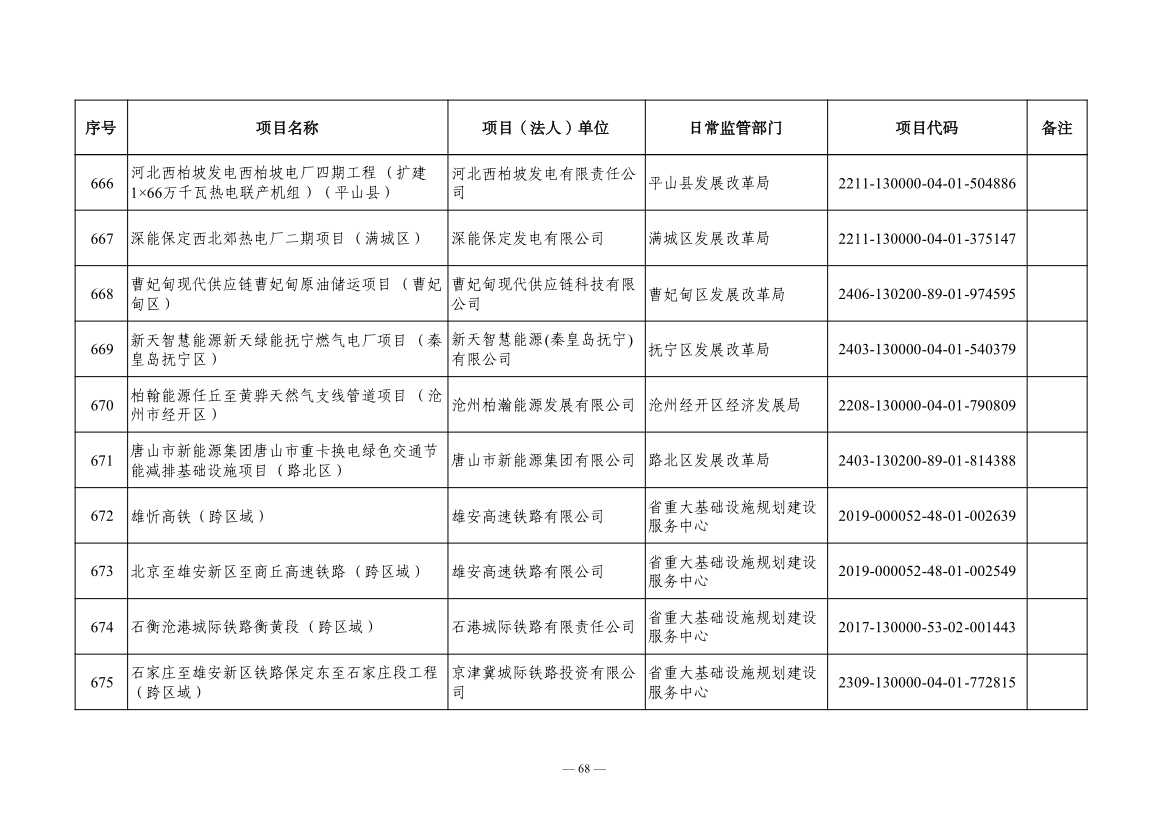 | 序号 | 项目名称 | 项目（法人）单位 | 日常监管部门 | 项目代码 | 备注 |
|---|---|---|---|---|---|
| 666 | 河北西柏坡发电西柏坡电厂四期工程（扩建1×66万千瓦热电联产机组）（平山县） | 河北西柏坡发电有限责任公司 | 平山县发展改革局 | 2211-130000-04-01-504886 | |
| 667 | 深能保定西北郊热电厂二期项目（满城区） | 深能保定发电有限公司 | 满城区发展改革局 | 2211-130000-04-01-375147 | |
| 668 | 曹妃甸现代供应链曹妃甸原油储运项目（曹妃甸区） | 曹妃甸现代供应链科技有限公司 | 曹妃甸区发展改革局 | 2406-130200-89-01-974595 | |
| 669 | 新天智慧能源新天绿能抚宁燃气电厂项目（秦皇岛抚宁区） | 新天智慧能源(秦皇岛抚宁)有限公司 | 抚宁区发展改革局 | 2403-130000-04-01-540379 | |
| 670 | 柏翰能源任丘至黄骅天然气支线管道项目（沧州市经开区） | 沧州柏瀚能源发展有限公司 | 沧州经开区经济发展局 | 2208-130000-04-01-790809 | |
| 671 | 唐山市新能源集团唐山市重卡换电绿色交通节能减排基础设施项目（路北区） | 唐山市新能源集团有限公司 | 路北区发展改革局 | 2403-130200-89-01-814388 | |
| 672 | 雄忻高铁（跨区域） | 雄安高速铁路有限公司 | 省重大基础设施规划建设服务中心 | 2019-000052-48-01-002639 | |
| 673 | 北京至雄安新区至商丘高速铁路（跨区域） | 雄安高速铁路有限公司 | 省重大基础设施规划建设服务中心 | 2019-000052-48-01-002549 | |
| 674 | 石衡沧港城际铁路衡黄段（跨区域） | 石港城际铁路有限责任公司 | 省重大基础设施规划建设服务中心 | 2017-130000-53-02-001443 | |
| 675 | 石家庄至雄安新区铁路保定东至石家庄段工程（跨区域） | 京津冀城际铁路投资有限公司 | 省重大基础设施规划建设服务中心 | 2309-130000-04-01-772815 | |

— 68 —